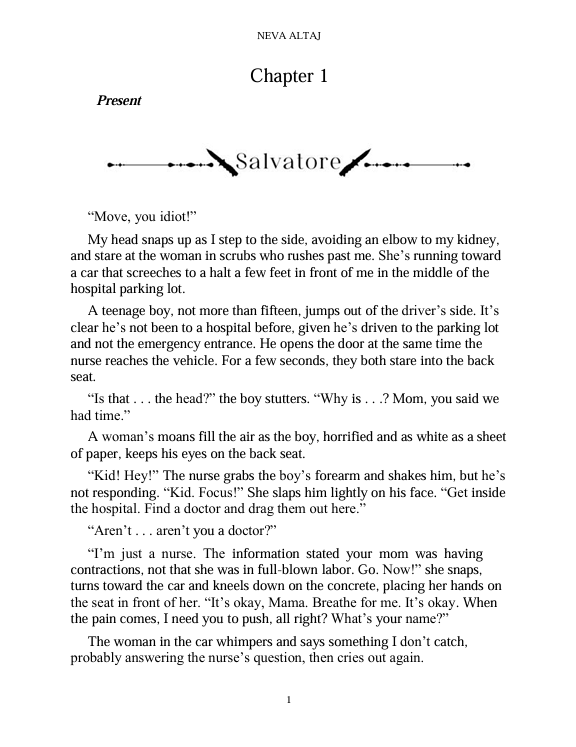 NEVA ALTAJ

Chapter 1

Present

Salvatore

“Move, you idiot!”

My head snaps up as I step to the side, avoiding an elbow to my kidney, and stare at the woman in scrubs who rushes past me. She’s running toward a car that screeches to a halt a few feet in front of me in the middle of the hospital parking lot.

A teenage boy, not more than fifteen, jumps out of the driver’s side. It’s clear he’s not been to a hospital before, given he’s driven to the parking lot and not the emergency entrance. He opens the door at the same time the nurse reaches the vehicle. For a few seconds, they both stare into the back seat.

“Is that . . . the head?” the boy stutters. “Why is . . .? Mom, you said we had time.”

A woman’s moans fill the air as the boy, horrified and as white as a sheet of paper, keeps his eyes on the back seat.

“Kid! Hey!” The nurse grabs the boy’s forearm and shakes him, but he’s not responding. “Kid. Focus!” She slaps him lightly on his face. “Get inside the hospital. Find a doctor and drag them out here.”

“Aren’t . . . aren’t you a doctor?”

“I’m just a nurse. The information stated your mom was having contractions, not that she was in full-blown labor. Go. Now!” she snaps, turns toward the car and kneels down on the concrete, placing her hands on the seat in front of her. “It’s okay, Mama. Breathe for me. It’s okay. When the pain comes, I need you to push, all right? What’s your name?”

The woman in the car whimpers and says something I don’t catch, probably answering the nurse’s question, then cries out again.

1